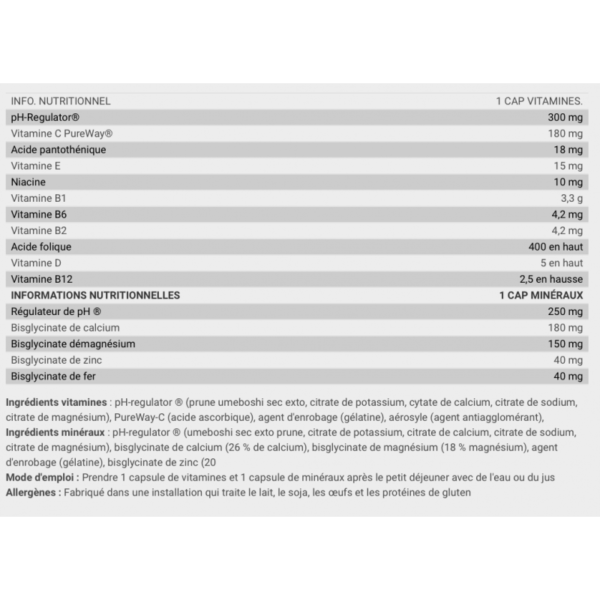 | INFO. NUTRITIONNEL | 1 CAP VITAMINES. |
|---|---|
| pH-Regulator® | 300 mg |
| Vitamine C PureWay® | 180 mg |
| Acide pantothénique | 18 mg |
| Vitamine E | 15 mg |
| Niacine | 10 mg |
| Vitamine B1 | 3,3 g |
| Vitamine B6 | 4,2 mg |
| Vitamine B2 | 4,2 mg |
| Acide folique | 400 en haut |
| Vitamine D | 5 en haut |
| Vitamine B12 | 2,5 en hausse |
| INFORMATIONS NUTRITIONNELLES | 1 CAP MINÉRAUX |
| Régulateur de pH ® | 250 mg |
| Bisglycinate de calcium | 180 mg |
| Bisglycinate démagnésium | 150 mg |
| Bisglycinate de zinc | 40 mg |
| Bisglycinate de fer | 40 mg |

Ingrédients vitamines : pH-regulator ® (prune umeboshi sec exto, citrate de potassium, cytate de calcium, citrate de sodium, citrate de magnésium), PureWay-C (acide ascorbique), agent d'enrobage (gélatine), aérosyle (agent antiagglomérant),
Ingrédients minéraux : pH-regulator ® (umeboshi sec exto prune, citrate de potassium, citrate de calcium, citrate de sodium, citrate de magnésium), bisglycinate de calcium (26 % de calcium), bisglycinate de magnésium (18 % magnésium), agent d'enrobage (gélatine), bisglycinate de zinc (20
Mode d'emploi : Prendre 1 capsule de vitamines et 1 capsule de minéraux après le petit déjeuner avec de l'eau ou du jus
Allergènes : Fabriqué dans une installation qui traite le lait, le soja, les œufs et les protéines de gluten